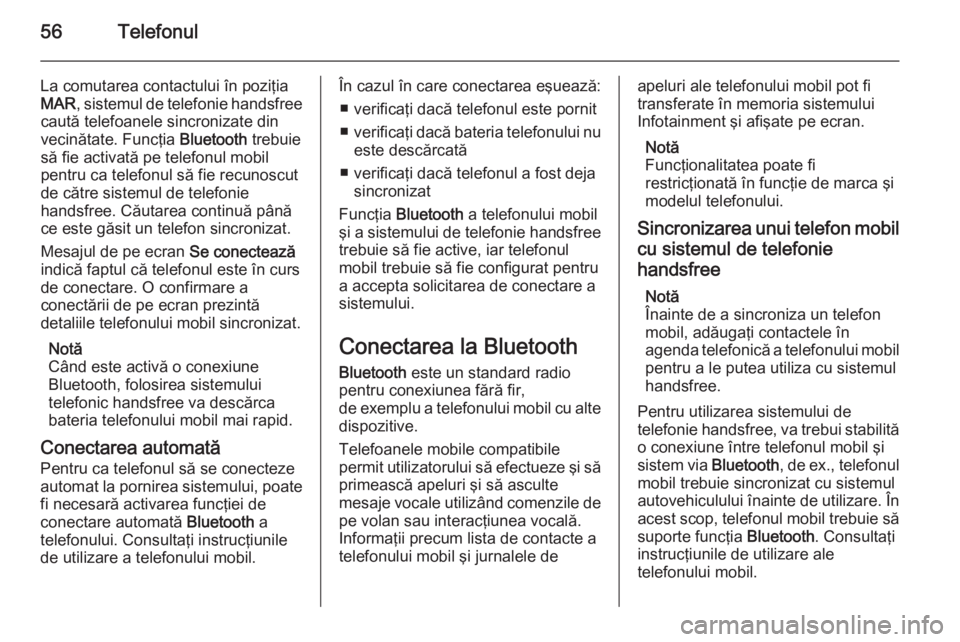 56 Telefonul

La comutarea contactului în poziția MAR, sistemul de telefonie handsfree caută telefoanele sincronizate din vecinătate. Funcția Bluetooth trebuie să fie activată pe telefonul mobil pentru ca telefonul să fie recunoscut de către sistemul de telefonie handsfree. Căutarea continuă până ce este găsit un telefon sincronizat.

Mesajul de pe ecran Se conectează indică faptul că telefonul este în curs de conectare. O confirmare a conectării de pe ecran prezintă detaliile telefonului mobil sincronizat.

Notă
Când este activă o conexiune Bluetooth, folosirea sistemului telefonic handsfree va descărca bateria telefonului mobil mai rapid.

Conectarea automată
Pentru ca telefonul să se conecteze automat la pornirea sistemului, poate fi necesară activarea funcției de conectare automată Bluetooth a telefonului. Consultați instrucțiunile de utilizare a telefonului mobil.

În cazul în care conectarea eșuează:
■ verificați dacă telefonul este pornit
■ verificați dacă bateria telefonului nu este descărcată
■ verificați dacă telefonul a fost deja sincronizat

Funcția Bluetooth a telefonului mobil și a sistemului de telefonie handsfree trebuie să fie active, iar telefonul mobil trebuie să fie configurat pentru a accepta solicitarea de conectare a sistemului.

Conectarea la Bluetooth
Bluetooth este un standard radio pentru conexiunea fără fir, de exemplu a telefonului mobil cu alte dispozitive.

Telefoanele mobile compatibile permit utilizatorului să efectueze și să primească apeluri și să asculte mesaje vocale utilizând comenzile de pe volan sau interacțiunea vocală. Informații precum lista de contacte a telefonului mobil și jurnalele de apeluri ale telefonului mobil pot fi transferate în memoria sistemului Infotainment și afișate pe ecran.

Notă
Funcționalitatea poate fi restricționată în funcție de marca și modelul telefonului.

Sincronizarea unui telefon mobil cu sistemul de telefonie handsfree

Notă
Înainte de a sincroniza un telefon mobil, adăugați contactele în agenda telefonică a telefonului mobil pentru a le putea utiliza cu sistemul handsfree.

Pentru utilizarea sistemului de telefonie handsfree, va trebui stabilită o conexiune între telefonul mobil și sistem via Bluetooth, de ex., telefonul mobil trebuie sincronizat cu sistemul autovehiculului înainte de utilizare. În acest scop, telefonul mobil trebuie să suporte funcția Bluetooth. Consultați instrucțiunile de utilizare ale telefonului mobil.

carmanualsonline.info